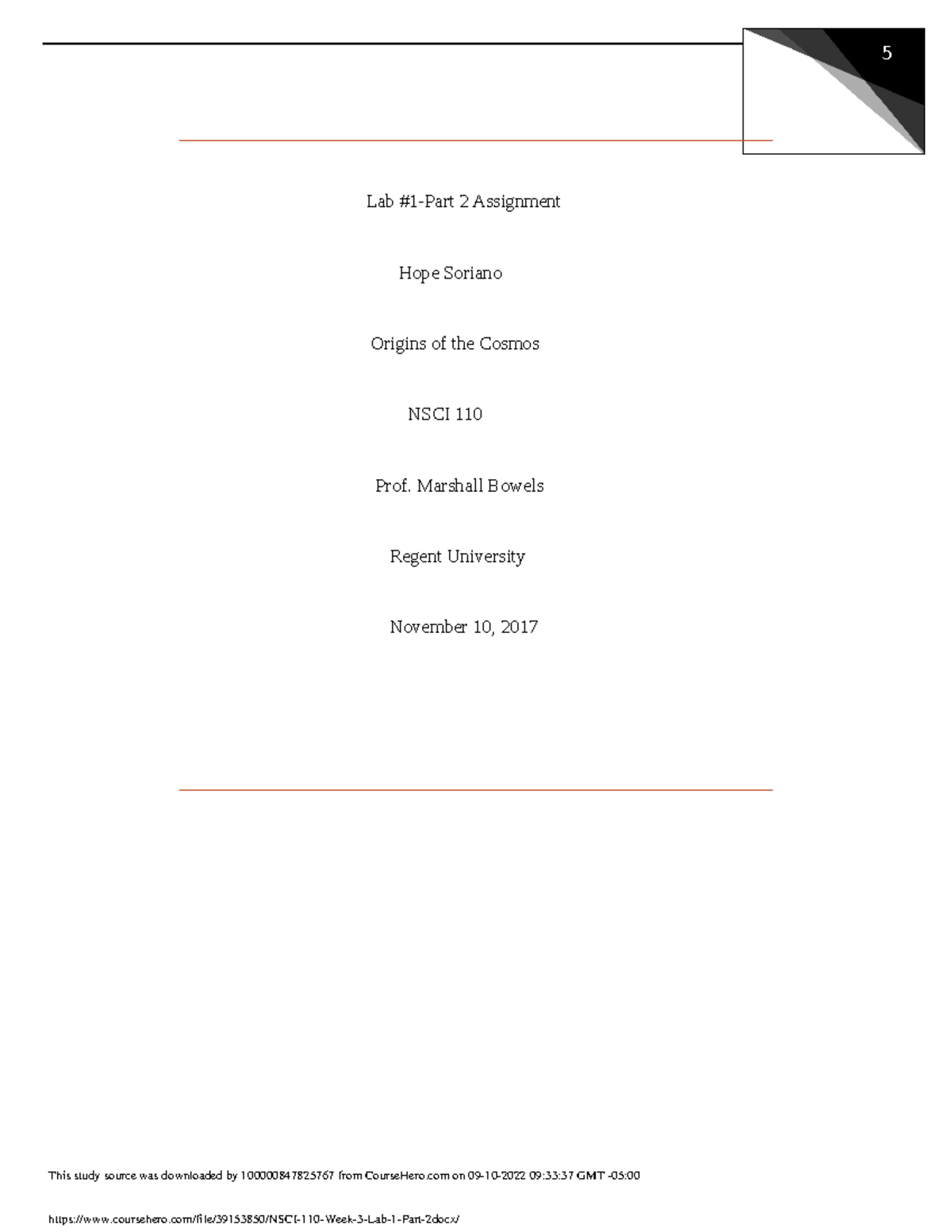 5

Lab #1-Part 2 Assignment

Hope Soriano

Origins of the Cosmos

NSCI 110

Prof. Marshall Bowels

Regent University

November 10, 2017

This study source was downloaded by 100000847825767 from CourseHero.com on 09-10-2022 09:33:37 GMT -05:00

https://www.coursehero.com/file/39153850/NSCI-110-Week-3-Lab-1-Part-2docx/